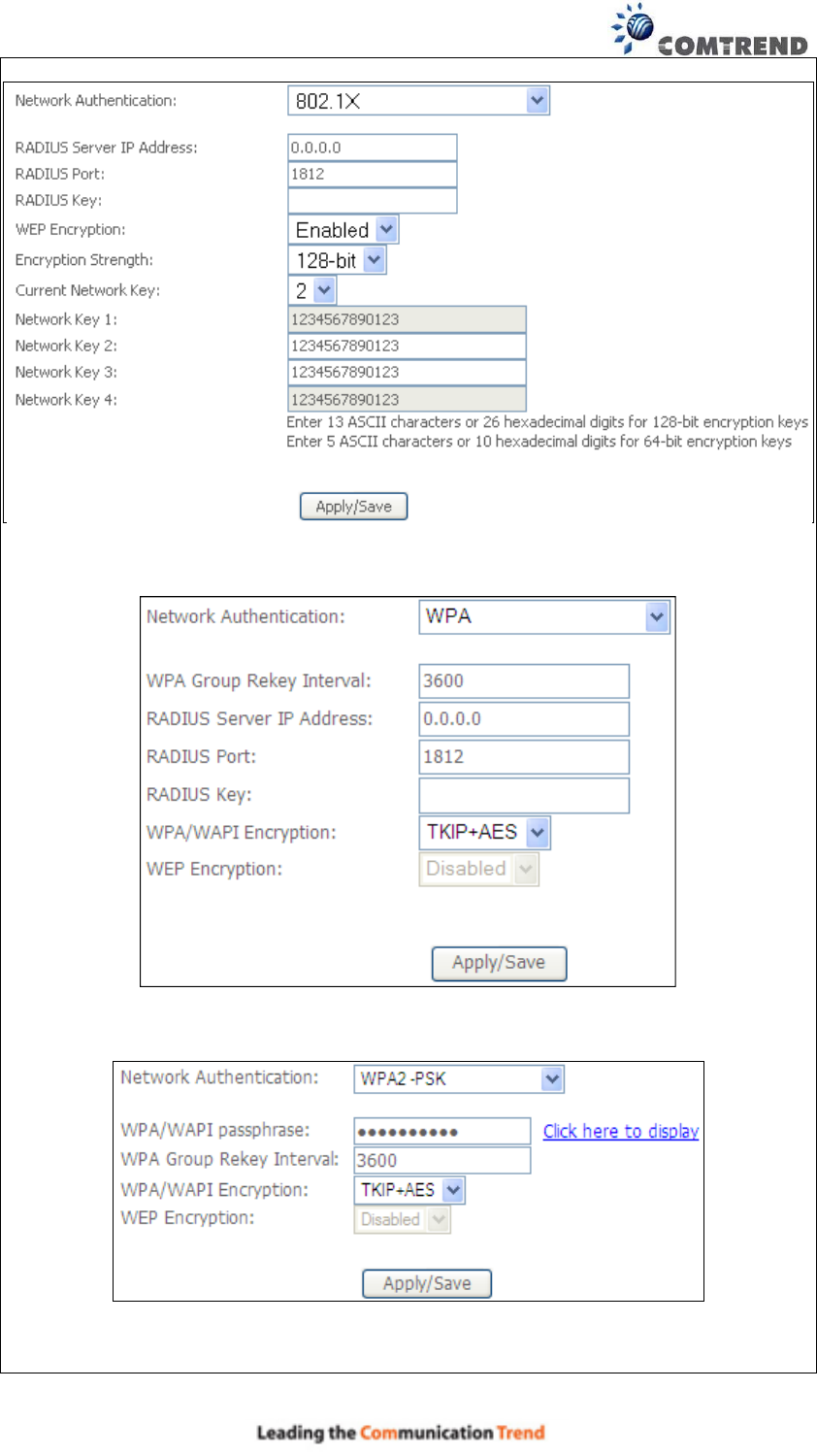 COMTREND

Network Authentication: 802.1X

RADIUS Server IP Address: 0.0.0.0
RADIUS Port: 1812
RADIUS Key:
WEP Encryption: Enabled
Encryption Strength: 128-bit
Current Network Key: 2
Network Key 1: 1234567890123
Network Key 2: 1234567890123
Network Key 3: 1234567890123
Network Key 4: 1234567890123
Enter 13 ASCII characters or 26 hexadecimal digits for 128-bit encryption keys
Enter 5 ASCII characters or 10 hexadecimal digits for 64-bit encryption keys

Apply/Save

Network Authentication: WPA

WPA Group Rekey Interval: 3600
RADIUS Server IP Address: 0.0.0.0
RADIUS Port: 1812
RADIUS Key:
WPA/WAPI Encryption: TKIP+AES
WEP Encryption: Disabled

Apply/Save

Network Authentication: WPA2 -PSK

WPA/WAPI passphrase: •••••••••• Click here to display
WPA Group Rekey Interval: 3600
WPA/WAPI Encryption: TKIP+AES
WEP Encryption: Disabled

Apply/Save

Leading the Communication Trend